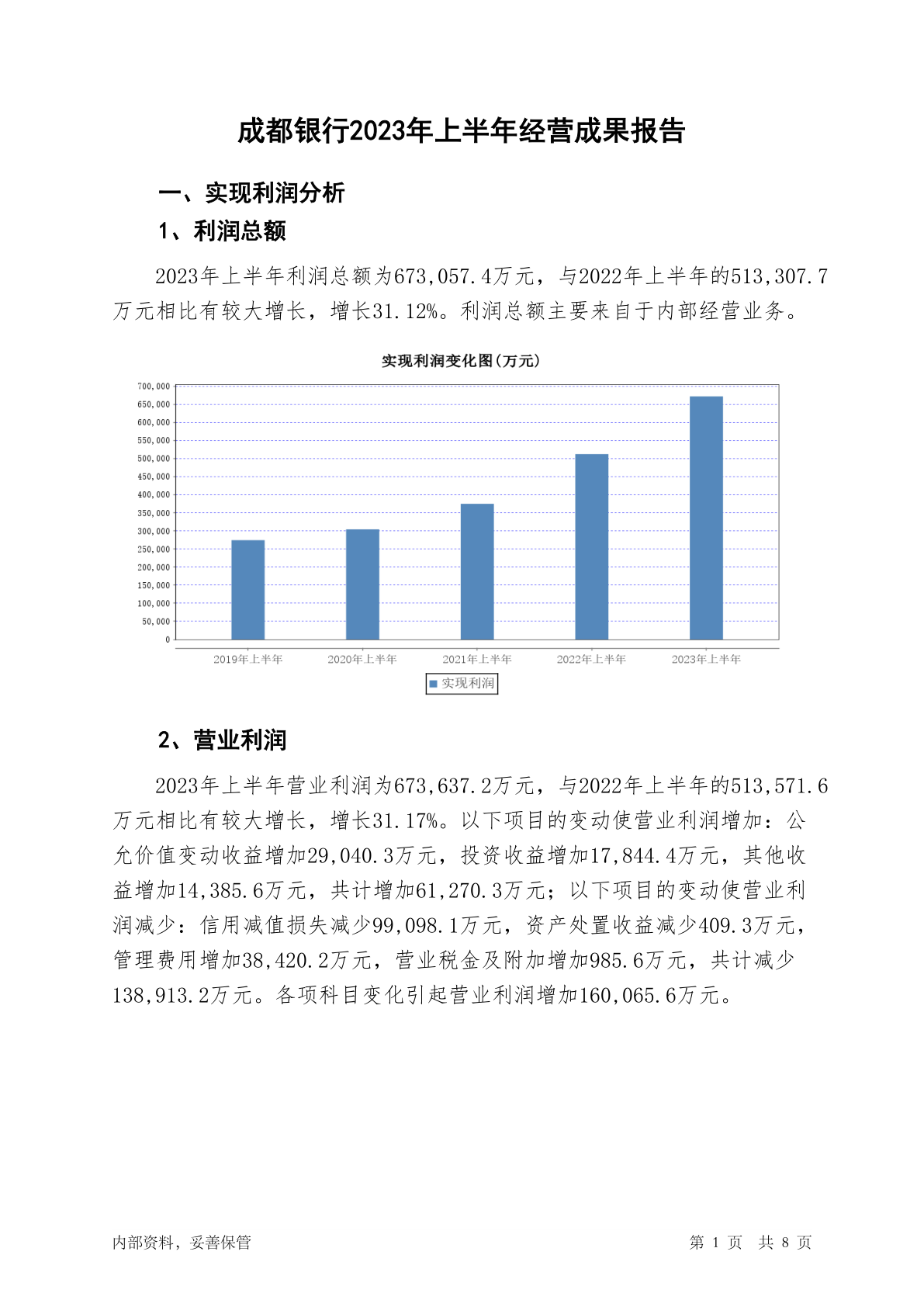 成都银行2023年上半年经营成果报告

一、实现利润分析

1、利润总额

2023年上半年利润总额为673,057.4万元，与2022年上半年的513,307.7万元相比有较大增长，增长31.12%。利润总额主要来自于内部经营业务。

实现利润变化图(万元)

700,000
650,000
600,000
550,000
500,000
450,000
400,000
350,000
300,000
250,000
200,000
150,000
100,000
50,000
0

2019年上半年 2020年上半年 2021年上半年 2022年上半年 2023年上半年

实现利润

2、营业利润

2023年上半年营业利润为673,637.2万元，与2022年上半年的513,571.6万元相比有较大增长，增长31.17%。以下项目的变动使营业利润增加：公允价值变动收益增加29,040.3万元，投资收益增加17,844.4万元，其他收益增加14,385.6万元，共计增加61,270.3万元；以下项目的变动使营业利润减少：信用减值损失减少99,098.1万元，资产处置收益减少409.3万元，管理费用增加38,420.2万元，营业税金及附加增加985.6万元，共计减少138,913.2万元。各项科目变化引起营业利润增加160,065.6万元。

内部资料，妥善保管

第 1 页 共 8 页